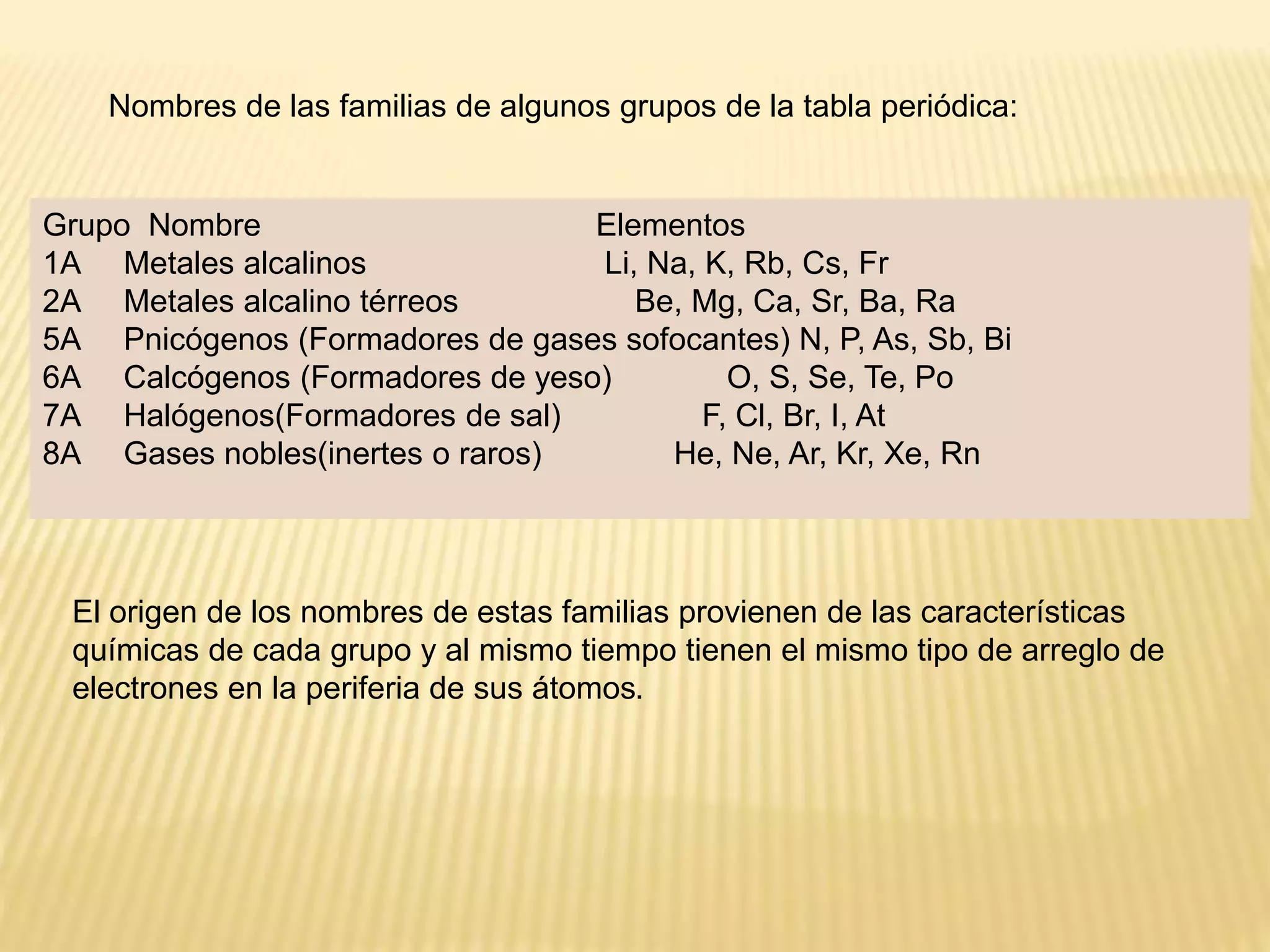 Nombres de las familias de algunos grupos de la tabla periódica:

| Grupo | Nombre | Elementos |
|---|---|---|
| 1A | Metales alcalinos | Li, Na, K, Rb, Cs, Fr |
| 2A | Metales alcalino térreos | Be, Mg, Ca, Sr, Ba, Ra |
| 5A | Pnicógenos (Formadores de gases sofocantes) | N, P, As, Sb, Bi |
| 6A | Calcógenos (Formadores de yeso) | O, S, Se, Te, Po |
| 7A | Halógenos(Formadores de sal) | F, Cl, Br, I, At |
| 8A | Gases nobles(inertes o raros) | He, Ne, Ar, Kr, Xe, Rn |

El origen de los nombres de estas familias provienen de las características químicas de cada grupo y al mismo tiempo tienen el mismo tipo de arreglo de electrones en la periferia de sus átomos.